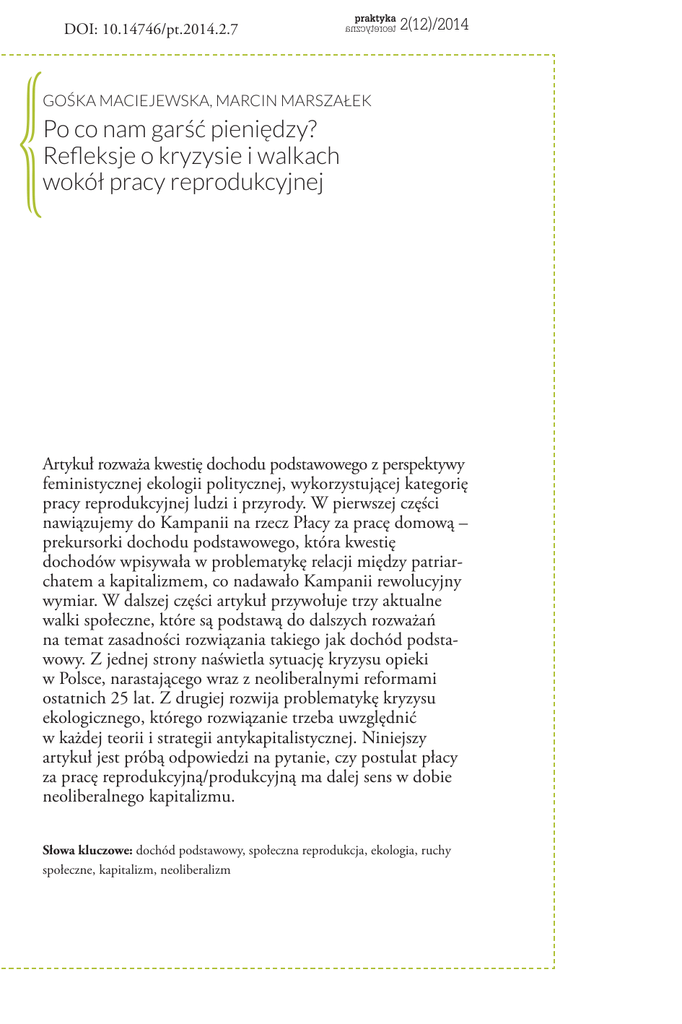 DOI: 10.14746/pt.2014.2.7

praktyka teoretyczna 2(12)/2014

GOŚKA MACIEJEWSKA, MARCIN MARSZAŁEK

Po co nam garść pieniędzy? Refleksje o kryzysie i walkach wokół pracy reprodukcyjnej

Artykuł rozważa kwestię dochodu podstawowego z perspektywy feministycznej ekologii politycznej, wykorzystującej kategorię pracy reprodukcyjnej ludzi i przyrody. W pierwszej części nawiązujemy do Kampanii na rzecz Płacy za pracę domową – prekursorki dochodu podstawowego, która kwestię dochodów wpisywała w problematykę relacji między patriarchatem a kapitalizmem, co nadawało Kampanii rewolucyjny wymiar. W dalszej części artykuł przywołuje trzy aktualne walki społeczne, które są podstawą do dalszych rozważań na temat zasadności rozwiązania takiego jak dochód podstawowy. Z jednej strony naświetla sytuację kryzysu opieki w Polsce, narastającego wraz z neoliberalnymi reformami ostatnich 25 lat. Z drugiej rozwija problematykę kryzysu ekologicznego, którego rozwiązanie trzeba uwzględnić w każdej teorii i strategii antykapitalistycznej. Niniejszy artykuł jest próbą odpowiedzi na pytanie, czy postulat płacy za pracę reprodukcyjną/produkcyjną ma dalej sens w dobie neoliberalnego kapitalizmu.

Słowa kluczowe: dochód podstawowy, społeczna reprodukcja, ekologia, ruchy społeczne, kapitalizm, neoliberalizm